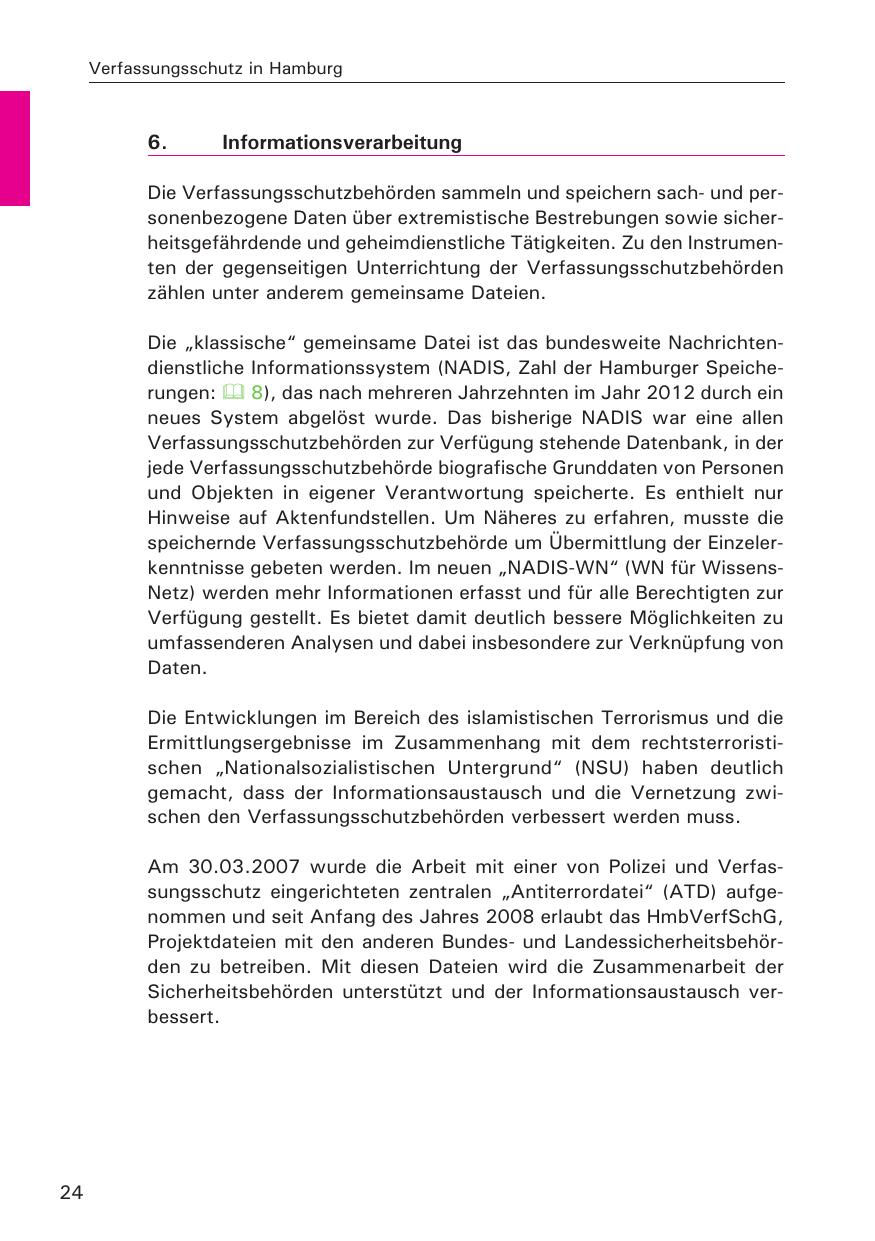 Verfassungsschutz in Hamburg

6. Informationsverarbeitung

Die Verfassungsschutzbehörden sammeln und speichern sach- und personenbezogene Daten über extremistische Bestrebungen sowie sicherheitsgefährdende und geheimdienstliche Tätigkeiten. Zu den Instrumenten der gegenseitigen Unterrichtung der Verfassungsschutzbehörden zählen unter anderem gemeinsame Dateien.

Die „klassische“ gemeinsame Datei ist das bundesweite Nachrichtendienstliche Informationssystem (NADIS, Zahl der Hamburger Speicherungen: 8), das nach mehreren Jahrzehnten im Jahr 2012 durch ein neues System abgelöst wurde. Das bisherige NADIS war eine allen Verfassungsschutzbehörden zur Verfügung stehende Datenbank, in der jede Verfassungsschutzbehörde biografische Grunddaten von Personen und Objekten in eigener Verantwortung speicherte. Es enthielt nur Hinweise auf Aktenfundstellen. Um Näheres zu erfahren, musste die speichernde Verfassungsschutzbehörde um Übermittlung der Einzelerkenntnisse gebeten werden. Im neuen „NADIS-WN“ (WN für Wissens-Netz) werden mehr Informationen erfasst und für alle Berechtigten zur Verfügung gestellt. Es bietet damit deutlich bessere Möglichkeiten zu umfassenderen Analysen und dabei insbesondere zur Verknüpfung von Daten.

Die Entwicklungen im Bereich des islamistischen Terrorismus und die Ermittlungsergebnisse im Zusammenhang mit dem rechtsterroristischen „Nationalsozialistischen Untergrund“ (NSU) haben deutlich gemacht, dass der Informationsaustausch und die Vernetzung zwischen den Verfassungsschutzbehörden verbessert werden muss.

Am 30.03.2007 wurde die Arbeit mit einer von Polizei und Verfassungsschutz eingerichteten zentralen „Antiterrordatei“ (ATD) aufgenommen und seit Anfang des Jahres 2008 erlaubt das HmbVerfSchG, Projektdateien mit den anderen Bundes- und Landessicherheitsbehörden zu betreiben. Mit diesen Dateien wird die Zusammenarbeit der Sicherheitsbehörden unterstützt und der Informationsaustausch verbessert.

24